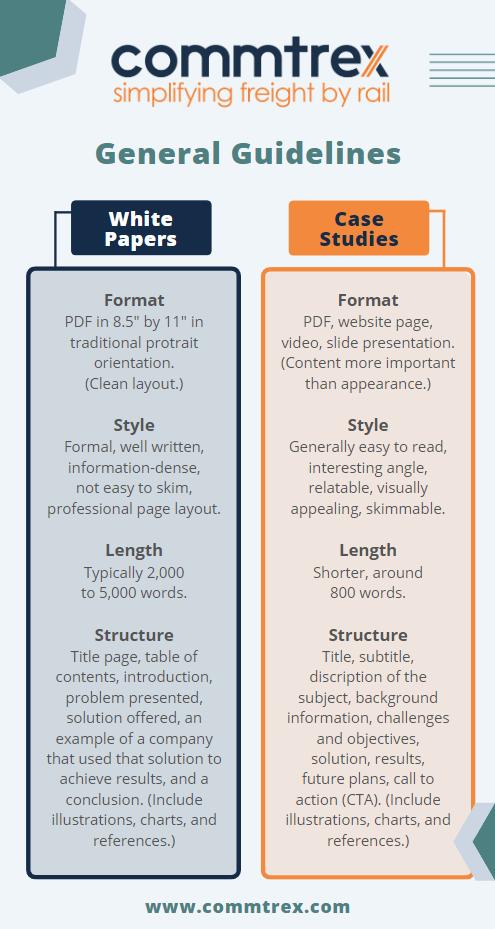 commtrex
simplifying freight by rail

General Guidelines

White Papers

Format
PDF in 8.5" by 11" in traditional protrait orientation. (Clean layout.)

Style
Formal, well written, information-dense, not easy to skim, professional page layout.

Length
Typically 2,000 to 5,000 words.

Structure
Title page, table of contents, introduction, problem presented, solution offered, an example of a company that used that solution to achieve results, and a conclusion. (Include illustrations, charts, and references.)

Case Studies

Format
PDF, website page, video, slide presentation. (Content more important than appearance.)

Style
Generally easy to read, interesting angle, relatable, visually appealing, skimmable.

Length
Shorter, around 800 words.

Structure
Title, subtitle, discription of the subject, background information, challenges and objectives, solution, results, future plans, call to action (CTA). (Include illustrations, charts, and references.)

www.commtrex.com